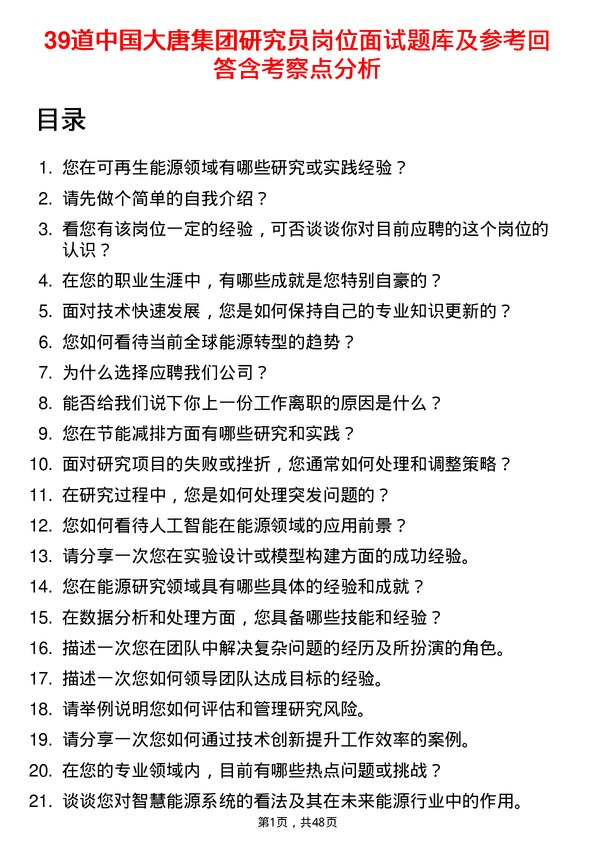 39道中国大唐集团研究员岗位面试题库及参考回答含考察点分析

目录

1. 您在可再生能源领域有哪些研究或实践经验？
2. 请先做个简单的自我介绍？
3. 看您有该岗位一定的经验，可否谈谈你对目前应聘的这个岗位的认识？
4. 在您的职业生涯中，有哪些成就是您特别自豪的？
5. 面对技术快速发展，您是如何保持自己的专业知识更新的？
6. 您如何看待当前全球能源转型的趋势？
7. 为什么选择应聘我们公司？
8. 能否给我们说下你上一份工作离职的原因是什么？
9. 您在节能减排方面有哪些研究和实践？
10. 面对研究项目的失败或挫折，您通常如何处理和调整策略？
11. 在研究过程中，您是如何处理突发问题的？
12. 您如何看待人工智能在能源领域的应用前景？
13. 请分享一次您在实验设计或模型构建方面的成功经验。
14. 您在能源研究领域具有哪些具体的经验和成就？
15. 在数据分析和处理方面，您具备哪些技能和经验？
16. 描述一次您在团队中解决复杂问题的经历及所扮演的角色。
17. 描述一次您如何领导团队达成目标的经验。
18. 请举例说明您如何评估和管理研究风险。
19. 请分享一次您如何通过技术创新提升工作效率的案例。
20. 在您的专业领域内，目前有哪些热点问题或挑战？
21. 谈谈您对智慧能源系统的看法及其在未来能源行业中的作用。

第1页，共48页